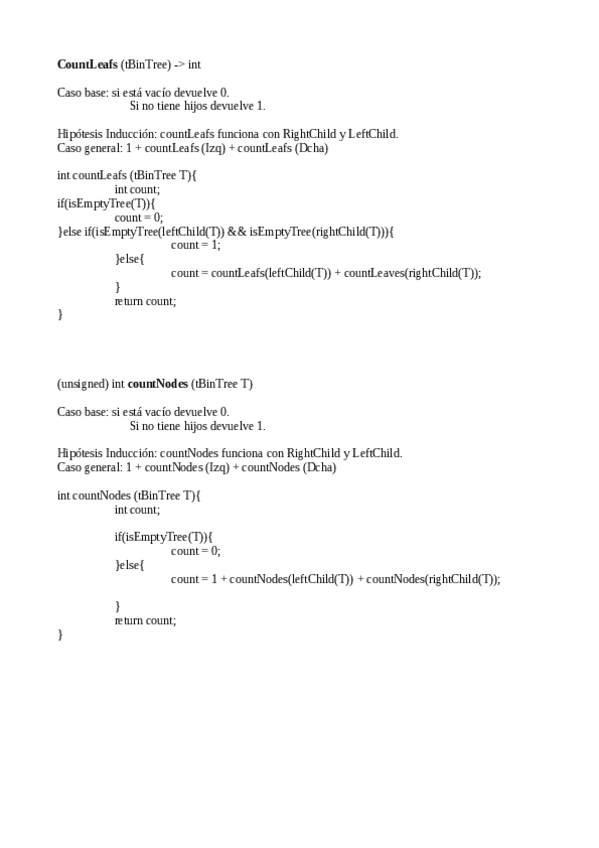 CountLeafs (tBinTree) -> int

Caso base: si está vacío devuelve 0.
Si no tiene hijos devuelve 1.

Hipótesis Inducción: countLeafs funciona con RightChild y LeftChild.
Caso general: 1 + countLeafs (Izq) + countLeafs (Dcha)

int countLeafs (tBinTree T){
int count;
if(isEmptyTree(T)){
count = 0;
}else if(isEmptyTree(leftChild(T)) && isEmptyTree(rightChild(T))){
count = 1;
}else{
count = countLeafs(leftChild(T)) + countLeaves(rightChild(T));
}
return count;
}

(unsigned) int countNodes (tBinTree T)

Caso base: si está vacío devuelve 0.
Si no tiene hijos devuelve 1.

Hipótesis Inducción: countNodes funciona con RightChild y LeftChild.
Caso general: 1 + countNodes (Izq) + countNodes (Dcha)

int countNodes (tBinTree T){
int count;

if(isEmptyTree(T)){
count = 0;
}else{
count = 1 + countNodes(leftChild(T)) + countNodes(rightChild(T));

}
return count;
}